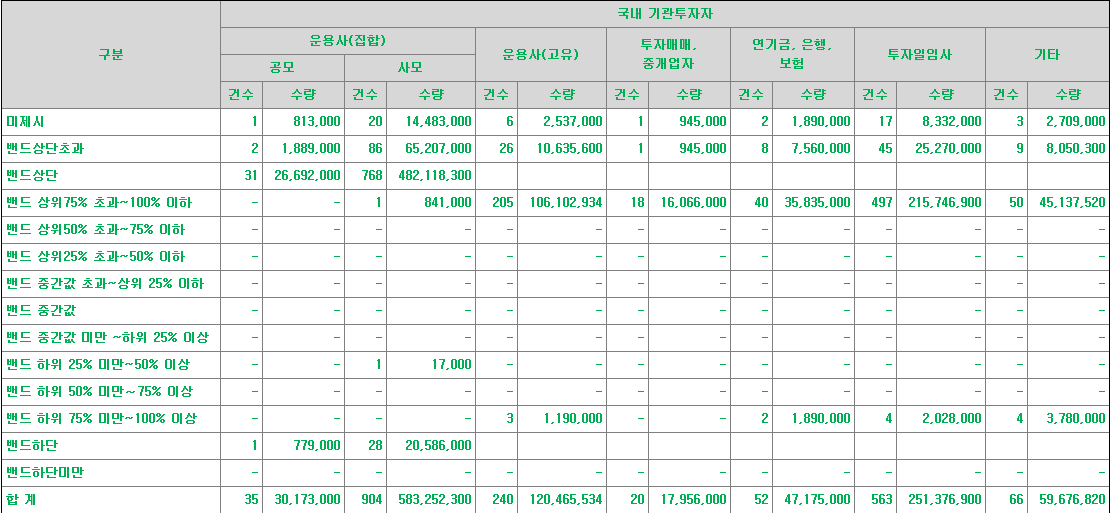 | 구분 | 국내 기관투자자 | | | | | | | | | | | | | |
|---|---|---|---|---|---|---|---|---|---|---|---|---|---|---|
| | 운용사(집합) | | | | 운용사(고유) | | 투자매매, 중개업자 | | 연기금, 은행, 보험 | | 투자일임사 | | 기타 | |
| | 공모 | | 사모 | | | | | | | | | | | |
| | 건수 | 수량 | 건수 | 수량 | 건수 | 수량 | 건수 | 수량 | 건수 | 수량 | 건수 | 수량 | 건수 | 수량 |
| 미제시 | 1 | 813,000 | 20 | 14,483,000 | 6 | 2,537,000 | 1 | 945,000 | 2 | 1,890,000 | 17 | 8,332,000 | 3 | 2,709,000 |
| 밴드상단초과 | 2 | 1,889,000 | 86 | 65,207,000 | 26 | 10,635,600 | 1 | 945,000 | 8 | 7,560,000 | 45 | 25,270,000 | 9 | 8,050,300 |
| 밴드상단 | 31 | 26,692,000 | 768 | 482,118,300 | | | | | | | | | | |
| 밴드 상위75% 초과~100% 이하 | - | - | 1 | 841,000 | 205 | 106,102,934 | 18 | 16,066,000 | 40 | 35,835,000 | 497 | 215,746,900 | 50 | 45,137,520 |
| 밴드 상위50% 초과~75% 이하 | - | - | - | - | - | - | - | - | - | - | - | - | - | - |
| 밴드 상위25% 초과~50% 이하 | - | - | - | - | - | - | - | - | - | - | - | - | - | - |
| 밴드 중간값 초과~상위 25% 이하 | - | - | - | - | - | - | - | - | - | - | - | - | - | - |
| 밴드 중간값 | - | - | - | - | - | - | - | - | - | - | - | - | - | - |
| 밴드 중간값 미만 ~하위 25% 이상 | - | - | - | - | - | - | - | - | - | - | - | - | - | - |
| 밴드 하위 25% 미만~50% 이상 | - | - | 1 | 17,000 | - | - | - | - | - | - | - | - | - | - |
| 밴드 하위 50% 미만~75% 이상 | - | - | - | - | - | - | - | - | - | - | - | - | - | - |
| 밴드 하위 75% 미만~100% 이상 | - | - | - | - | 3 | 1,190,000 | - | - | 2 | 1,890,000 | 4 | 2,028,000 | 4 | 3,780,000 |
| 밴드하단 | 1 | 779,000 | 28 | 20,586,000 | | | | | | | | | | |
| 밴드하단미만 | - | - | - | - | - | - | - | - | - | - | - | - | - | - |
| 합 계 | 35 | 30,173,000 | 904 | 583,252,300 | 240 | 120,465,534 | 20 | 17,956,000 | 52 | 47,175,000 | 563 | 251,376,900 | 66 | 59,676,820 |